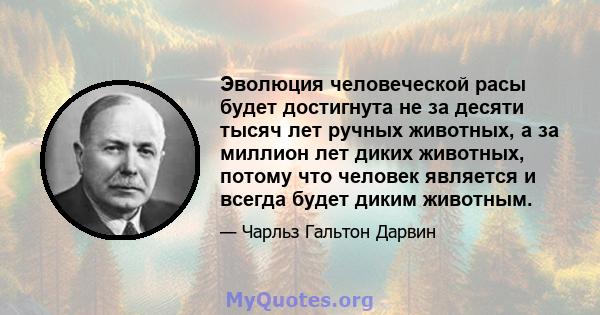 Эволюция человеческой расы будет достигнута не за десяти тысяч лет ручных животных, а за миллион лет диких животных, потому что человек является и всегда будет диким животным.

— Чарльз Гальтон Дарвин

MyQuotes.org